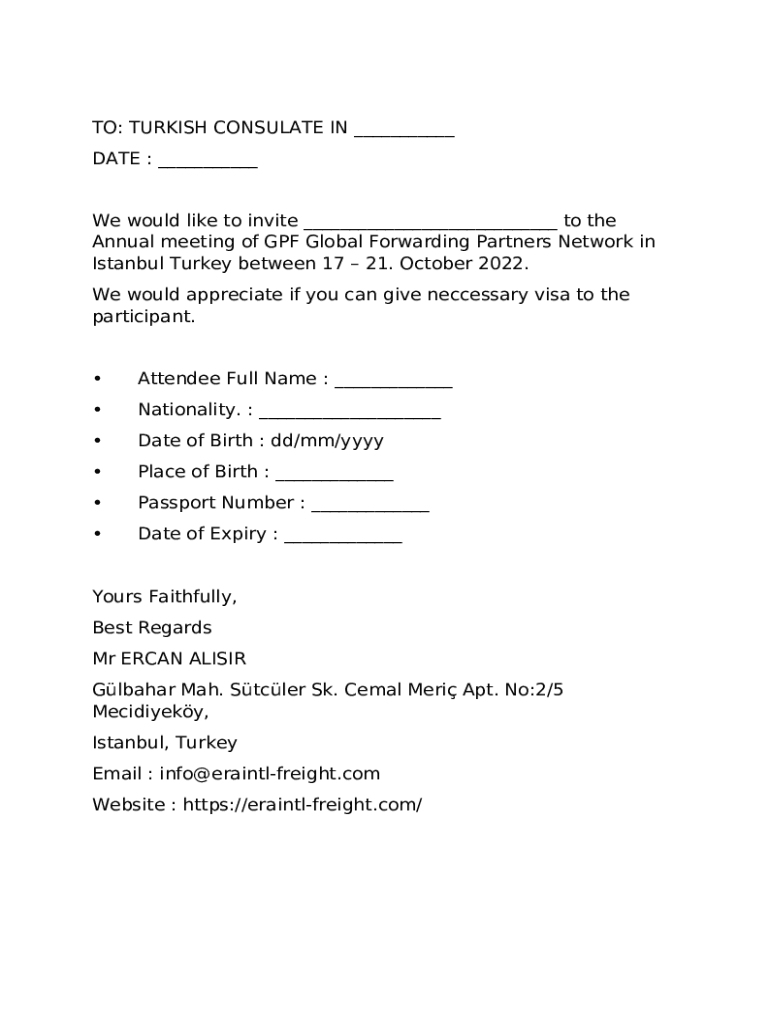 TO: TURKISH CONSULATE IN ___________

DATE : ___________

We would like to invite ____________________________ to the Annual meeting of GPF Global Forwarding Partners Network in Istanbul Turkey between 17 – 21. October 2022.

We would appreciate if you can give neccessary visa to the participant.

• Attendee Full Name : _____________
• Nationality. : ____________________
• Date of Birth : dd/mm/yyyy
• Place of Birth : _____________
• Passport Number : _____________
• Date of Expiry : _____________

Yours Faithfully,

Best Regards

Mr ERCAN ALISIR

Gülbahar Mah. Sütcüler Sk. Cemal Meriç Apt. No:2/5 Mecidiyeköy,

Istanbul, Turkey

Email : info@eraintl-freight.com

Website : https://eraintl-freight.com/